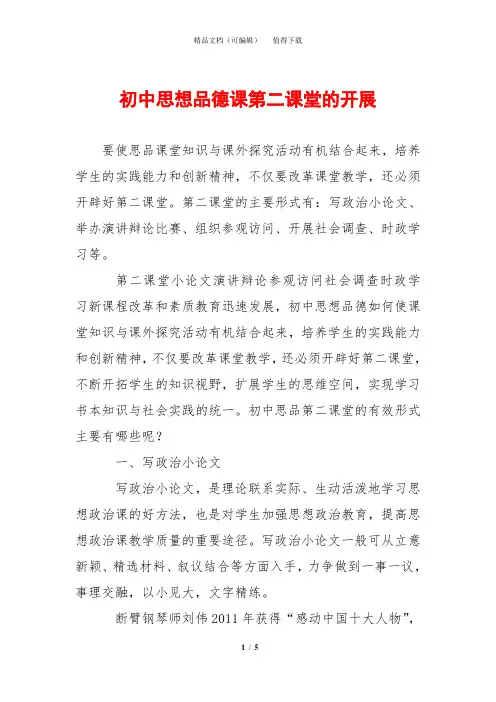 精品文档（可编辑）　　值得下载

初中思想品德课第二课堂的开展

要使思品课堂知识与课外探究活动有机结合起来，培养学生的实践能力和创新精神，不仅要改革课堂教学，还必须开辟好第二课堂。第二课堂的主要形式有：写政治小论文、举办演讲辩论比赛、组织参观访问、开展社会调查、时政学习等。

第二课堂小论文演讲辩论参观访问社会调查时政学习新课程改革和素质教育迅速发展，初中思想品德如何使课堂知识与课外探究活动有机结合起来，培养学生的实践能力和创新精神，不仅要改革课堂教学，还必须开辟好第二课堂，不断开拓学生的知识视野，扩展学生的思维空间，实现学习书本知识与社会实践的统一。初中思品第二课堂的有效形式主要有哪些呢？

一、写政治小论文

写政治小论文，是理论联系实际、生动活泼地学习思想政治课的好方法，也是对学生加强思想政治教育，提高思想政治课教学质量的重要途径。写政治小论文一般可从立意新颖、精选材料、叙议结合等方面入手，力争做到一事一议，事理交融，以小见大，文字精练。

断臂钢琴师刘伟2011年获得“感动中国十大人物”，

1 / 5